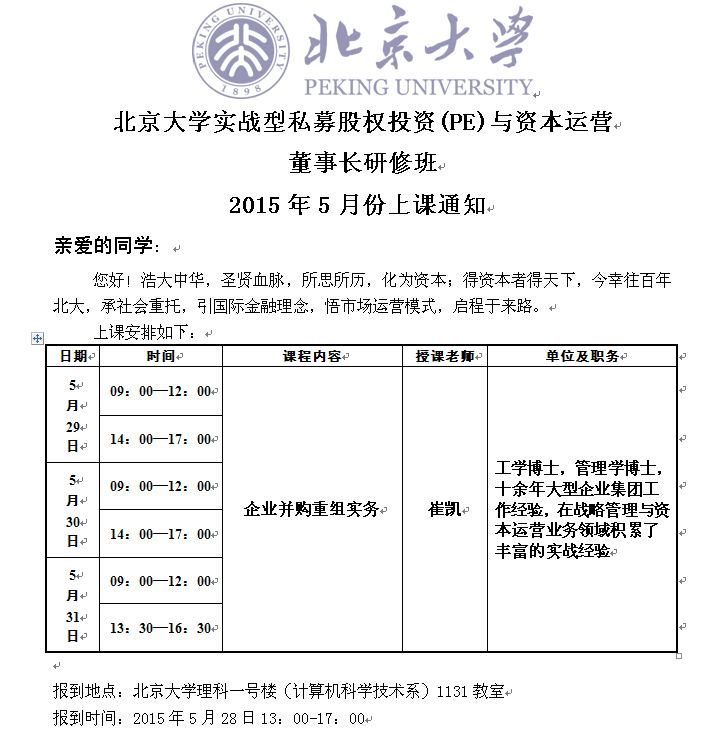 PEKING UNIVERSITY 1898
北京大学
PEKING UNIVERSITY

北京大学实战型私募股权投资(PE)与资本运营
董事长研修班
2015 年 5 月份上课通知

亲爱的同学：

您好！浩大中华，圣贤血脉，所思所历，化为资本；得资本者得天下，今幸往百年北大，承社会重托，引国际金融理念，悟市场运营模式，启程于来路。

上课安排如下：

| 日期 | 时间 | 课程内容 | 授课老师 | 单位及职务 |
|---|---|---|---|---|
| 5月29日 | 09：00—12：00 | 企业并购重组实务 | 崔凯 | 工学博士，管理学博士，十余年大型企业集团工作经验，在战略管理与资本运营业务领域积累了丰富的实战经验 |
| | 14：00—17：00 | | | |
| 5月30日 | 09：00—12：00 | | | |
| | 14：00—17：00 | | | |
| 5月31日 | 09：00—12：00 | | | |
| | 13：30—16：30 | | | |

报到地点：北京大学理科一号楼（计算机科学技术系）1131 教室
报到时间：2015 年 5 月 28 日 13：00-17：00